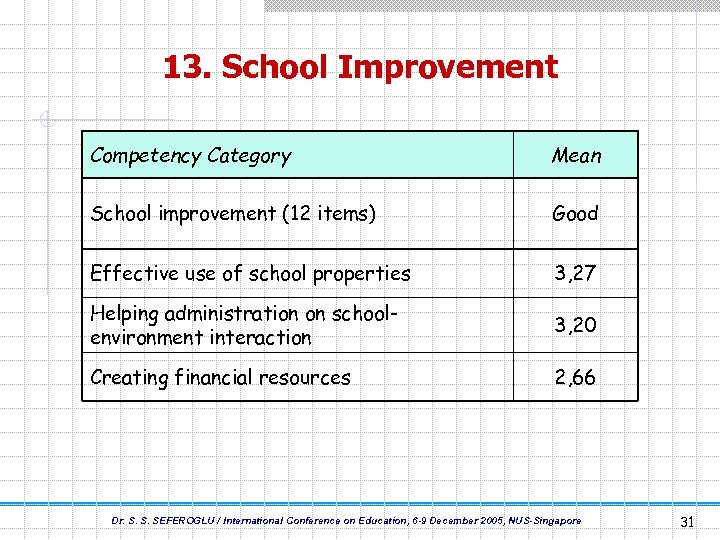 13. School Improvement

| Competency Category | Mean |
|---|---|
| School improvement (12 items) | Good |
| Effective use of school properties | 3,27 |
| Helping administration on school-environment interaction | 3,20 |
| Creating financial resources | 2,66 |

Dr. S. S. SEFEROGLU / International Conference on Education, 6-9 December 2005, NUS-Singapore

31